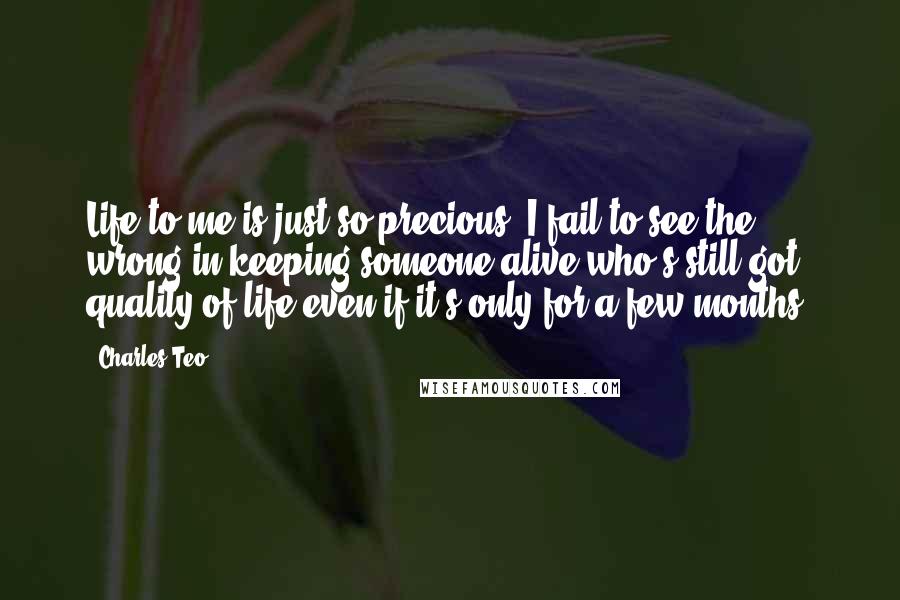 Life to me is just so precious. I fail to see the wrong in keeping someone alive who's still got quality of life even if it's only for a few months.

- Charles Teo

WISEFAMOUSQUOTES.COM